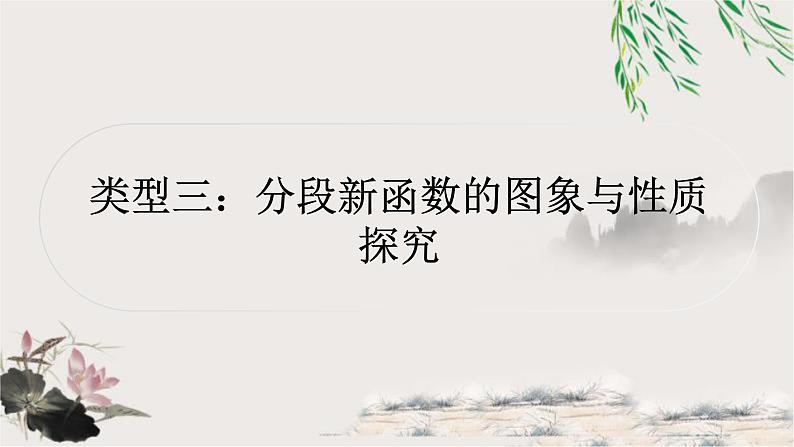 类型三：分段新函数的图象与性质探究